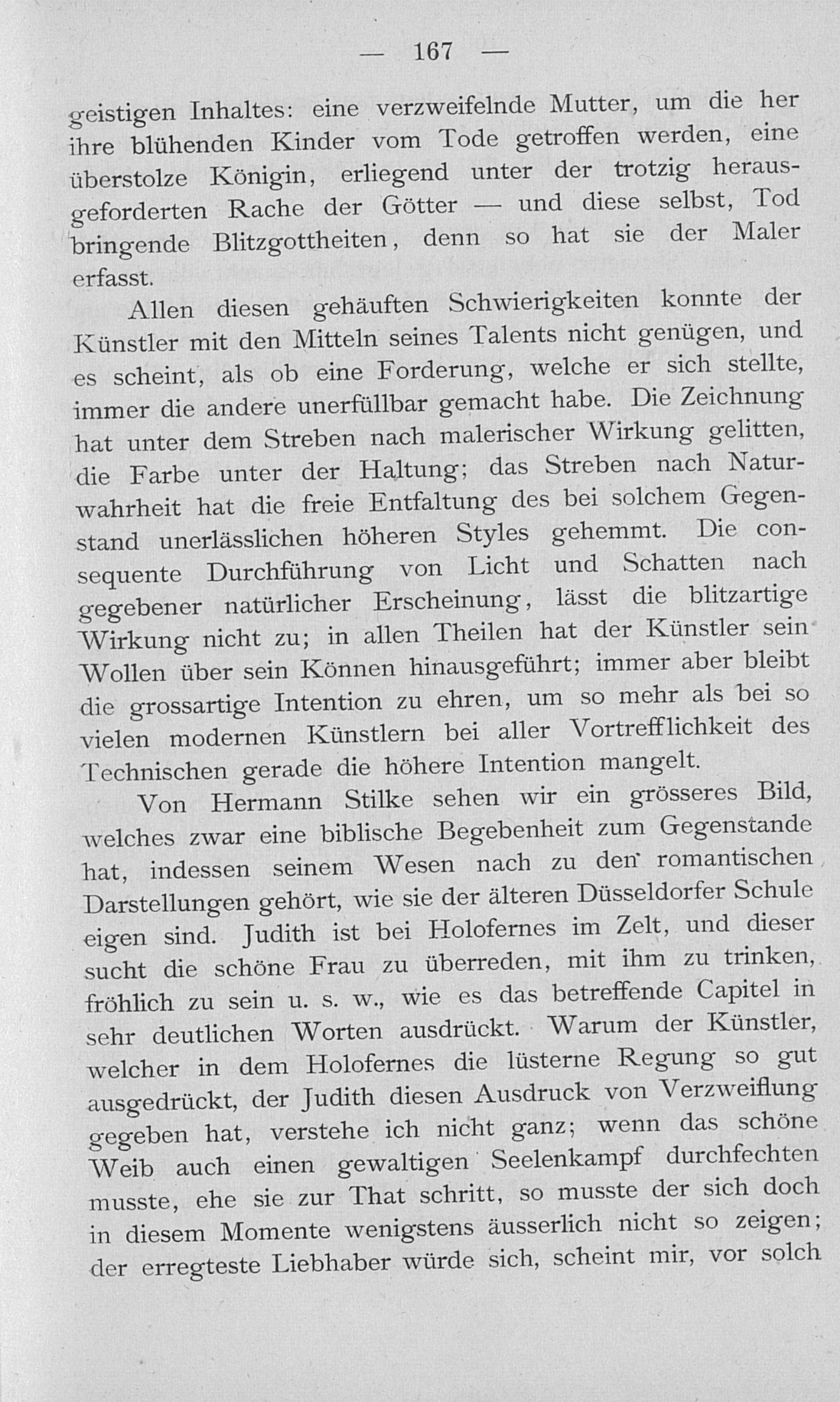 — 167 —

geistigen Inhaltes: eine verzweifelnde Mutter, um die her ihre blühenden Kinder vom Tode getroffen werden, eine überstolze Königin, erliegend unter der trotzig herausgeforderten Rache der Götter — und diese selbst, Tod bringende Blitzgottheiten, denn so hat sie der Maler erfasst.

Allen diesen gehäuften Schwierigkeiten konnte der Künstler mit den Mitteln seines Talents nicht genügen, und es scheint, als ob eine Forderung, welche er sich stellte, immer die andere unerfüllbar gemacht habe. Die Zeichnung hat unter dem Streben nach malerischer Wirkung gelitten, die Farbe unter der Haltung; das Streben nach Naturwahrheit hat die freie Entfaltung des bei solchem Gegenstand unerlässlichen höheren Styles gehemmt. Die consequente Durchführung von Licht und Schatten nach gegebener natürlicher Erscheinung, lässt die blitzartige Wirkung nicht zu; in allen Theilen hat der Künstler sein Wollen über sein Können hinausgeführt; immer aber bleibt die grossartige Intention zu ehren, um so mehr als bei so vielen modernen Künstlern bei aller Vortrefflichkeit des Technischen gerade die höhere Intention mangelt.

Von Hermann Stilke sehen wir ein grösseres Bild, welches zwar eine biblische Begebenheit zum Gegenstande hat, indessen seinem Wesen nach zu den romantischen Darstellungen gehört, wie sie der älteren Düsseldorfer Schule eigen sind. Judith ist bei Holofernes im Zelt, und dieser sucht die schöne Frau zu überreden, mit ihm zu trinken, fröhlich zu sein u. s. w., wie es das betreffende Capitel in sehr deutlichen Worten ausdrückt. Warum der Künstler, welcher in dem Holofernes die lüsterne Regung so gut ausgedrückt, der Judith diesen Ausdruck von Verzweiflung gegeben hat, verstehe ich nicht ganz; wenn das schöne Weib auch einen gewaltigen Seelenkampf durchfechten musste, ehe sie zur That schritt, so musste der sich doch in diesem Momente wenigstens äusserlich nicht so zeigen; der erregteste Liebhaber würde sich, scheint mir, vor solch